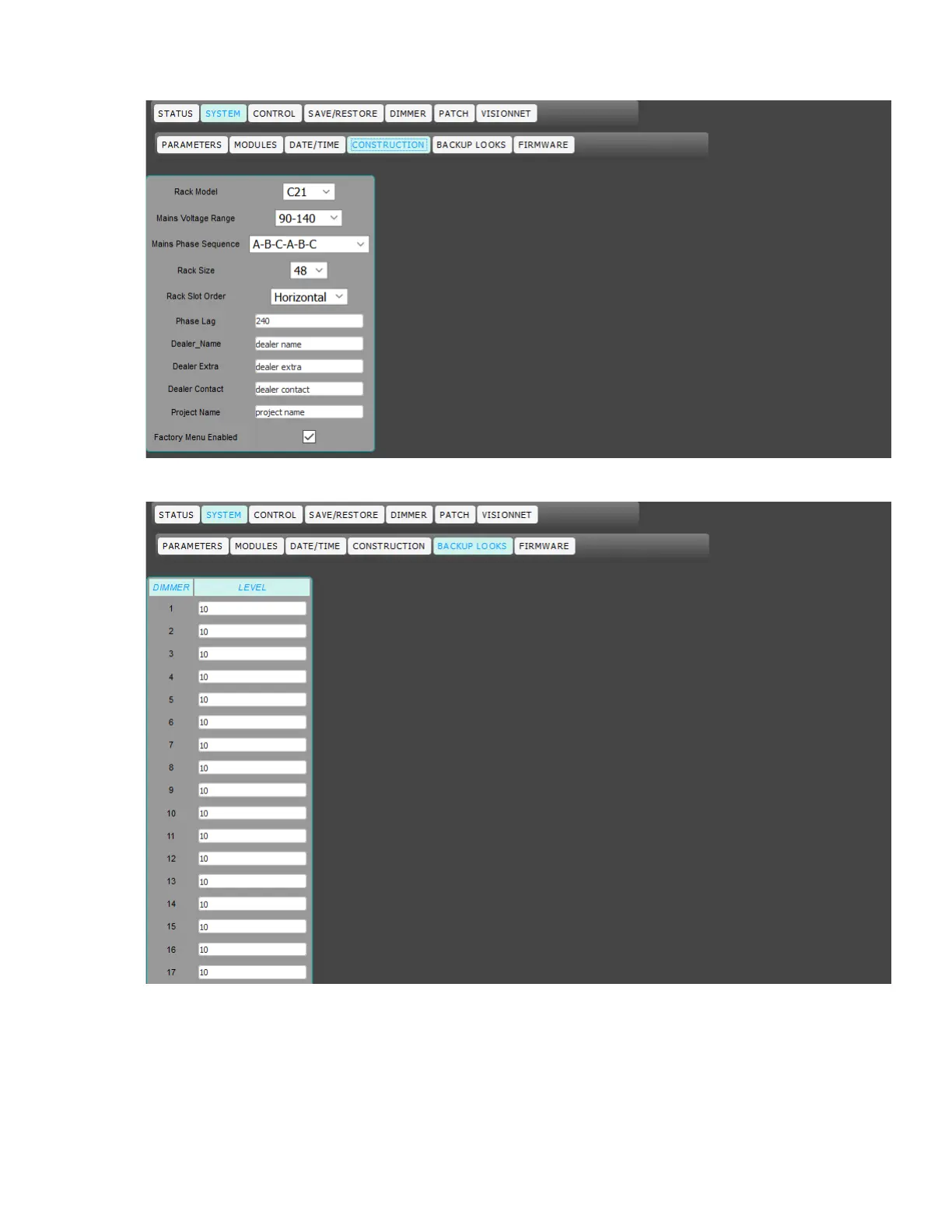 STATUS SYSTEM CONTROL SAVE/RESTORE DIMMER PATCH VISIONNET

PARAMETERS MODULES DATE/TIME CONSTRUCTION BACKUP LOOKS FIRMWARE

Rack Model C21

Mains Voltage Range 90-140

Mains Phase Sequence A-B-C-A-B-C

Rack Size 48

Rack Slot Order Horizontal

Phase Lag 240

Dealer_Name dealer name

Dealer Extra dealer extra

Dealer Contact dealer contact

Project Name project name

Factory Menu Enabled

STATUS SYSTEM CONTROL SAVE/RESTORE DIMMER PATCH VISIONNET

PARAMETERS MODULES DATE/TIME CONSTRUCTION BACKUP LOOKS FIRMWARE

| DIMMER | LEVEL |
|---|---|
| 1 | 10 |
| 2 | 10 |
| 3 | 10 |
| 4 | 10 |
| 5 | 10 |
| 6 | 10 |
| 7 | 10 |
| 8 | 10 |
| 9 | 10 |
| 10 | 10 |
| 11 | 10 |
| 12 | 10 |
| 13 | 10 |
| 14 | 10 |
| 15 | 10 |
| 16 | 10 |
| 17 | 10 |